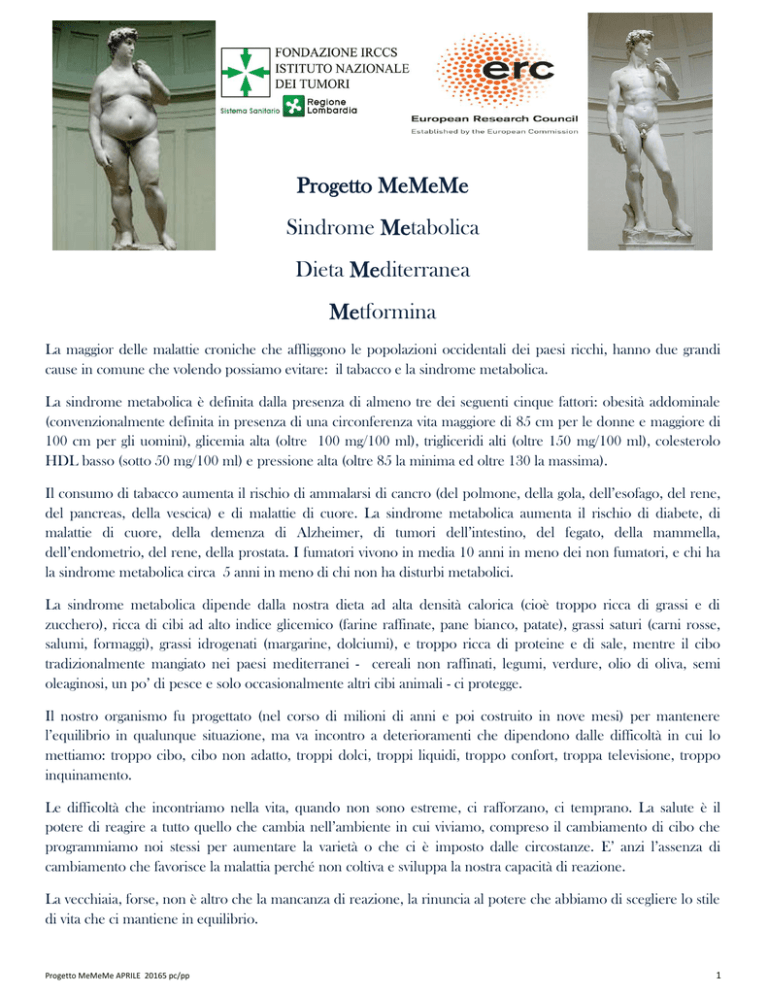 FONDAZIONE IRCCS
ISTITUTO NAZIONALE
DEI TUMORI
Sistema Sanitario Regione Lombardia

erc
European Research Council
Established by the European Commission

Progetto MeMeMe

Sindrome Metabolica

Dieta Mediterranea

Metformina

La maggior delle malattie croniche che affliggono le popolazioni occidentali dei paesi ricchi, hanno due grandi cause in comune che volendo possiamo evitare: il tabacco e la sindrome metabolica.

La sindrome metabolica è definita dalla presenza di almeno tre dei seguenti cinque fattori: obesità addominale (convenzionalmente definita in presenza di una circonferenza vita maggiore di 85 cm per le donne e maggiore di 100 cm per gli uomini), glicemia alta (oltre 100 mg/100 ml), trigliceridi alti (oltre 150 mg/100 ml), colesterolo HDL basso (sotto 50 mg/100 ml) e pressione alta (oltre 85 la minima ed oltre 130 la massima).

Il consumo di tabacco aumenta il rischio di ammalarsi di cancro (del polmone, della gola, dell'esofago, del rene, del pancreas, della vescica) e di malattie di cuore. La sindrome metabolica aumenta il rischio di diabete, di malattie di cuore, della demenza di Alzheimer, di tumori dell'intestino, del fegato, della mammella, dell'endometrio, del rene, della prostata. I fumatori vivono in media 10 anni in meno dei non fumatori, e chi ha la sindrome metabolica circa 5 anni in meno di chi non ha disturbi metabolici.

La sindrome metabolica dipende dalla nostra dieta ad alta densità calorica (cioè troppo ricca di grassi e di zucchero), ricca di cibi ad alto indice glicemico (farine raffinate, pane bianco, patate), grassi saturi (carni rosse, salumi, formaggi), grassi idrogenati (margarine, dolciumi), e troppo ricca di proteine e di sale, mentre il cibo tradizionalmente mangiato nei paesi mediterranei - cereali non raffinati, legumi, verdure, olio di oliva, semi oleaginosi, un po' di pesce e solo occasionalmente altri cibi animali - ci protegge.

Il nostro organismo fu progettato (nel corso di milioni di anni e poi costruito in nove mesi) per mantenere l'equilibrio in qualunque situazione, ma va incontro a deterioramenti che dipendono dalle difficoltà in cui lo mettiamo: troppo cibo, cibo non adatto, troppi dolci, troppi liquidi, troppo confort, troppa televisione, troppo inquinamento.

Le difficoltà che incontriamo nella vita, quando non sono estreme, ci rafforzano, ci temprano. La salute è il potere di reagire a tutto quello che cambia nell'ambiente in cui viviamo, compreso il cambiamento di cibo che programmiamo noi stessi per aumentare la varietà o che ci è imposto dalle circostanze. E' anzi l'assenza di cambiamento che favorisce la malattia perché non coltiva e sviluppa la nostra capacità di reazione.

La vecchiaia, forse, non è altro che la mancanza di reazione, la rinuncia al potere che abbiamo di scegliere lo stile di vita che ci mantiene in equilibrio.

Progetto MeMeMe APRILE 20165 pc/pp

1